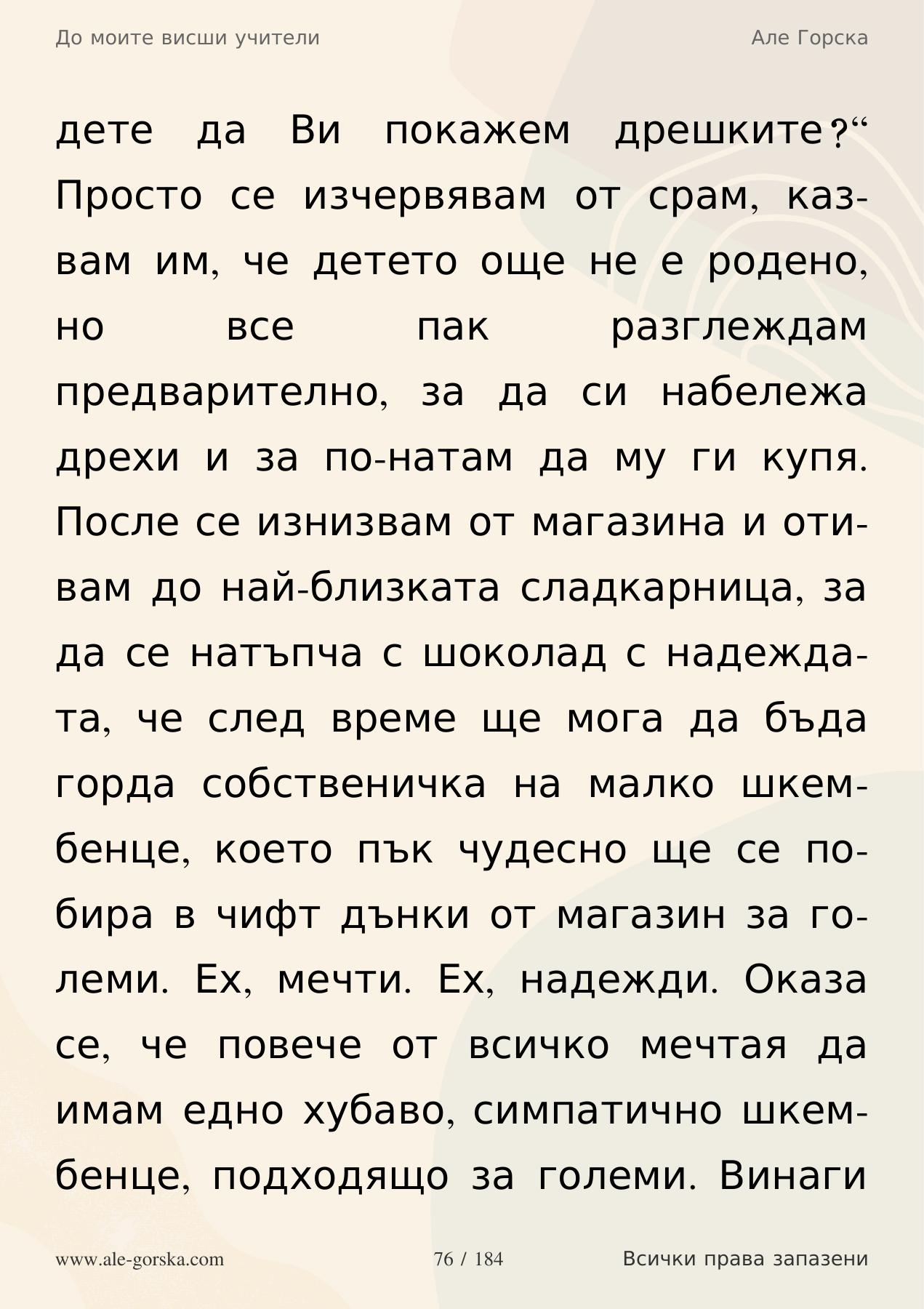 До моите висши учители

Але Горска

дете да Ви покажем дрешките?“ Просто се изчервявам от срам, казвам им, че детето още не е родено, но все пак разглеждам предварително, за да си набележа дрехи и за по-натам да му ги купя. После се изнизвам от магазина и отивам до най-близката сладкарница, за да се натъпча с шоколад с надеждата, че след време ще мога да бъда горда собственичка на малко шкембенце, което пък чудесно ще се побира в чифт дънки от магазин за големи. Ех, мечти. Ех, надежди. Оказа се, че повече от всичко мечтая да имам едно хубаво, симпатично шкембенце, подходящо за големи. Винаги

www.ale-gorska.com

76 / 184

Всички права запазени